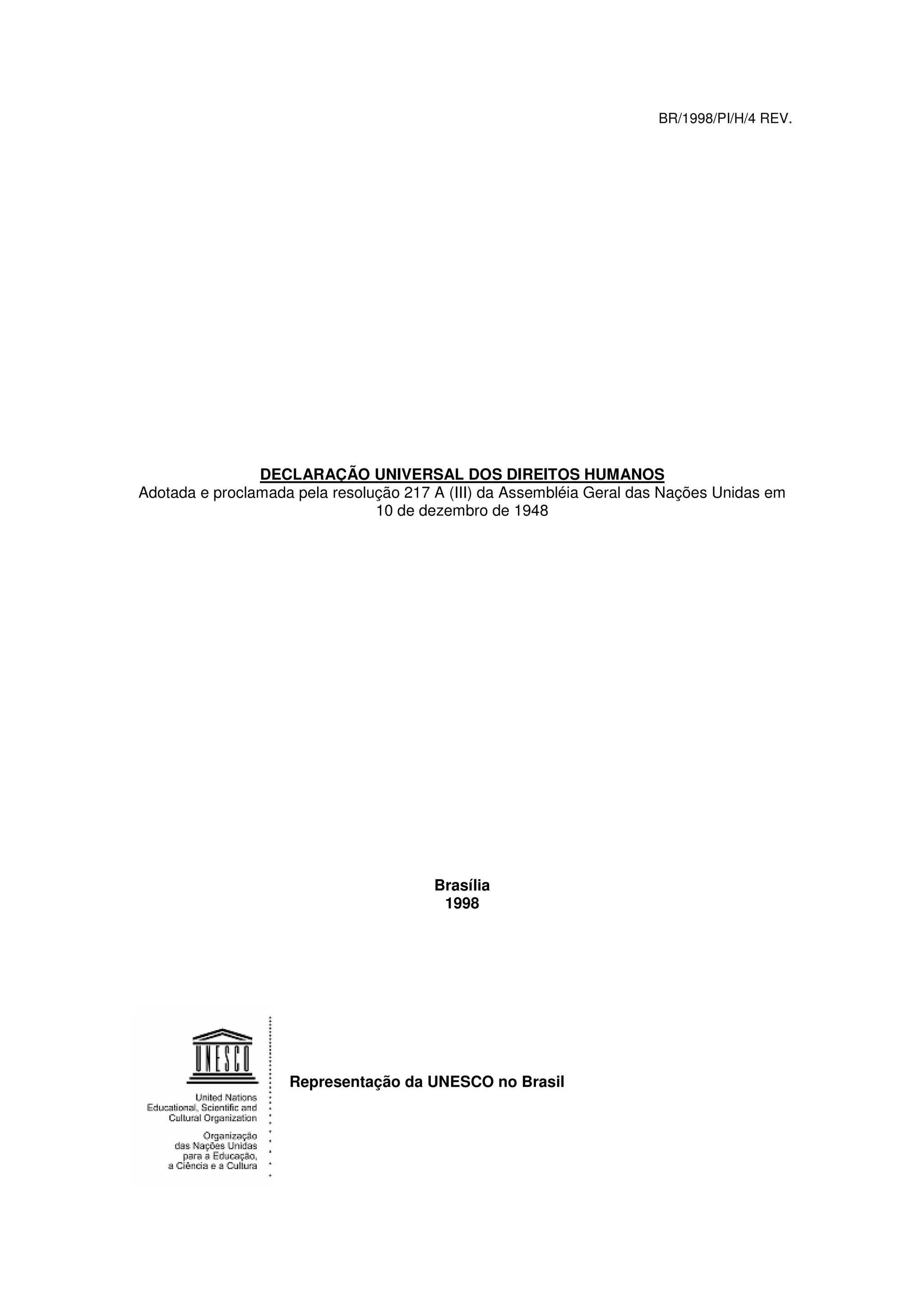 BR/1998/PI/H/4 REV.

DECLARAÇÃO UNIVERSAL DOS DIREITOS HUMANOS

Adotada e proclamada pela resolução 217 A (III) da Assembléia Geral das Nações Unidas em 10 de dezembro de 1948

Brasília
1998

UNESCO

United Nations
Educational, Scientific and
Cultural Organization

Organização
das Nações Unidas
para a Educação,
a Ciência e a Cultura

Representação da UNESCO no Brasil